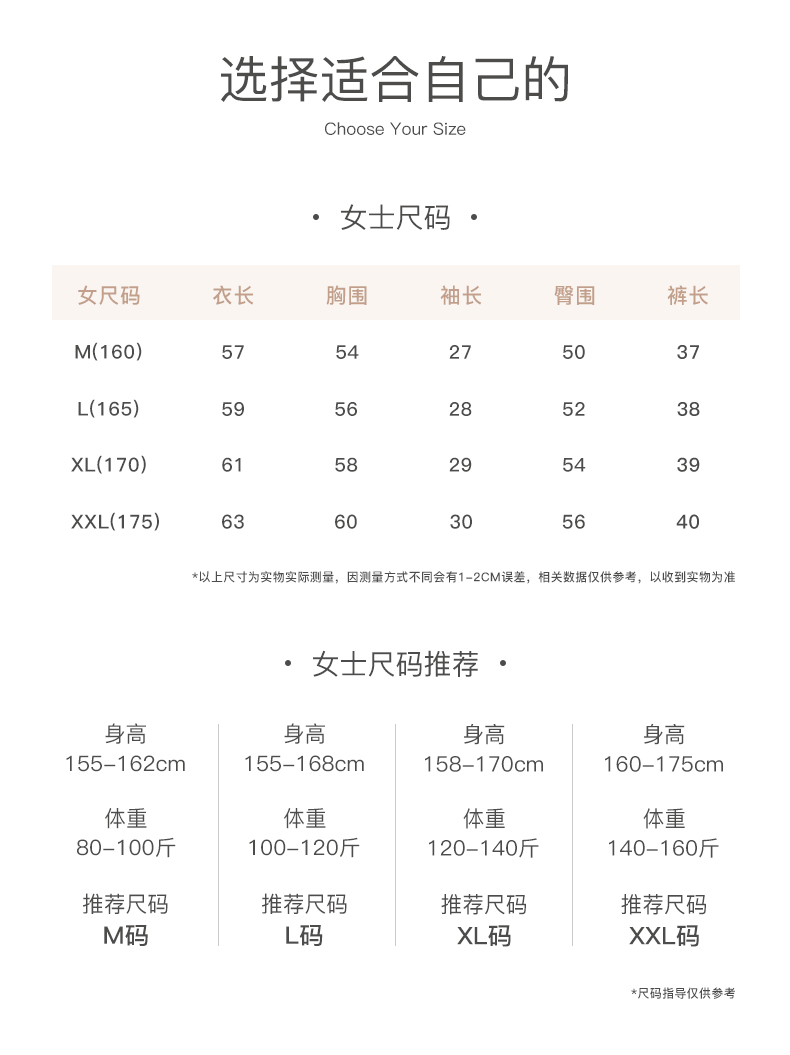 选择适合自己的

Choose Your Size

· 女士尺码 ·

| 女尺码 | 衣长 | 胸围 | 袖长 | 臀围 | 裤长 |
|---|---|---|---|---|---|
| M(160) | 57 | 54 | 27 | 50 | 37 |
| L(165) | 59 | 56 | 28 | 52 | 38 |
| XL(170) | 61 | 58 | 29 | 54 | 39 |
| XXL(175) | 63 | 60 | 30 | 56 | 40 |

*以上尺寸为实物实际测量，因测量方式不同会有1-2CM误差，相关数据仅供参考，以收到实物为准

· 女士尺码推荐 ·

身高
155-162cm
体重
80-100斤
推荐尺码
M码

身高
155-168cm
体重
100-120斤
推荐尺码
L码

身高
158-170cm
体重
120-140斤
推荐尺码
XL码

身高
160-175cm
体重
140-160斤
推荐尺码
XXL码

*尺码指导仅供参考